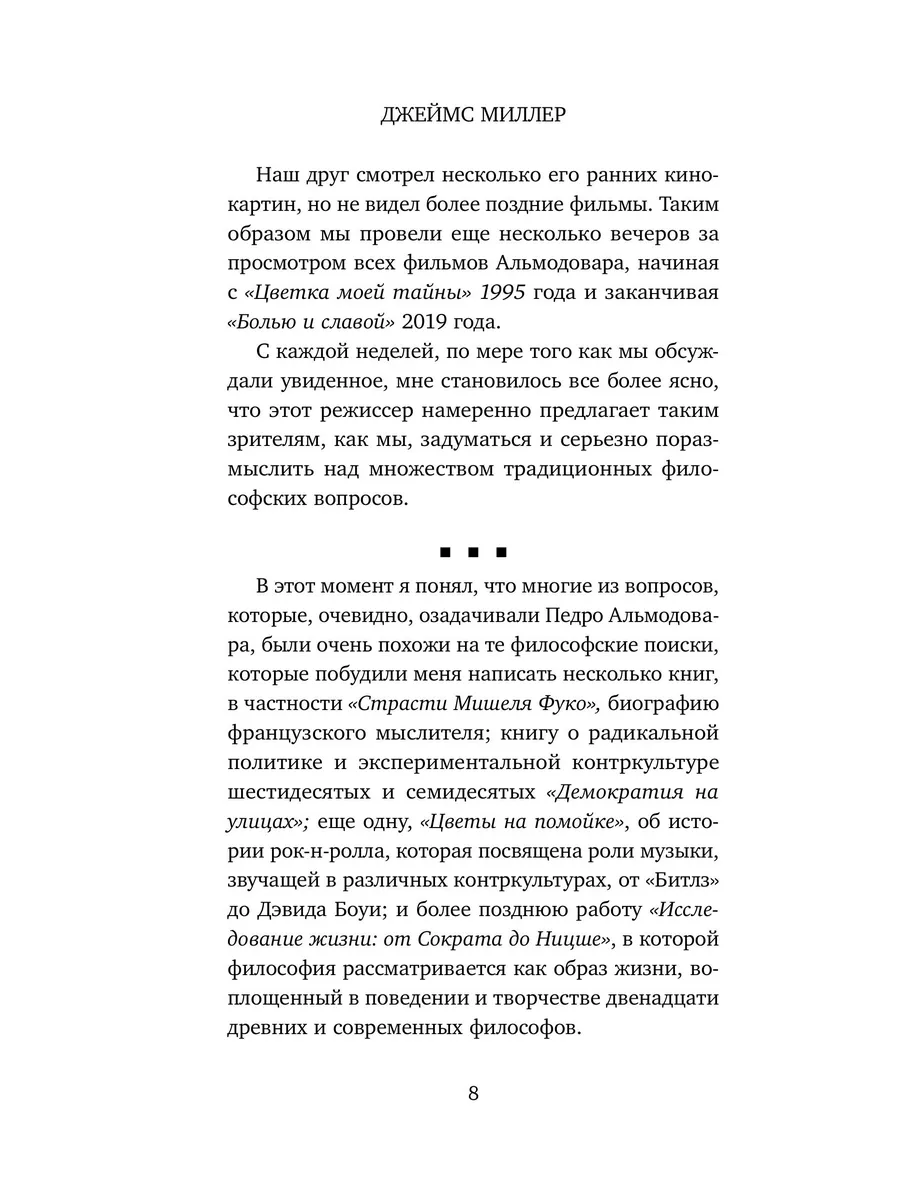 ДЖЕЙМС МИЛЛЕР

Наш друг смотрел несколько его ранних кинокартин, но не видел более поздние фильмы. Таким образом мы провели еще несколько вечеров за просмотром всех фильмов Альмодовара, начиная с «Цветка моей тайны» 1995 года и заканчивая «Болью и славой» 2019 года.

С каждой неделей, по мере того как мы обсуждали увиденное, мне становилось все более ясно, что этот режиссер намеренно предлагает таким зрителям, как мы, задуматься и серьезно поразмыслить над множеством традиционных философских вопросов.

■ ■ ■

В этот момент я понял, что многие из вопросов, которые, очевидно, озадачивали Педро Альмодовара, были очень похожи на те философские поиски, которые побудили меня написать несколько книг, в частности «Страсти Мишеля Фуко», биографию французского мыслителя; книгу о радикальной политике и экспериментальной контркультуре шестидесятых и семидесятых «Демократия на улицах»; еще одну, «Цветы на помойке», об истории рок-н-ролла, которая посвящена роли музыки, звучащей в различных контркультурах, от «Битлз» до Дэвида Боуи; и более позднюю работу «Исследование жизни: от Сократа до Ницше», в которой философия рассматривается как образ жизни, воплощенный в поведении и творчестве двенадцати древних и современных философов.

8